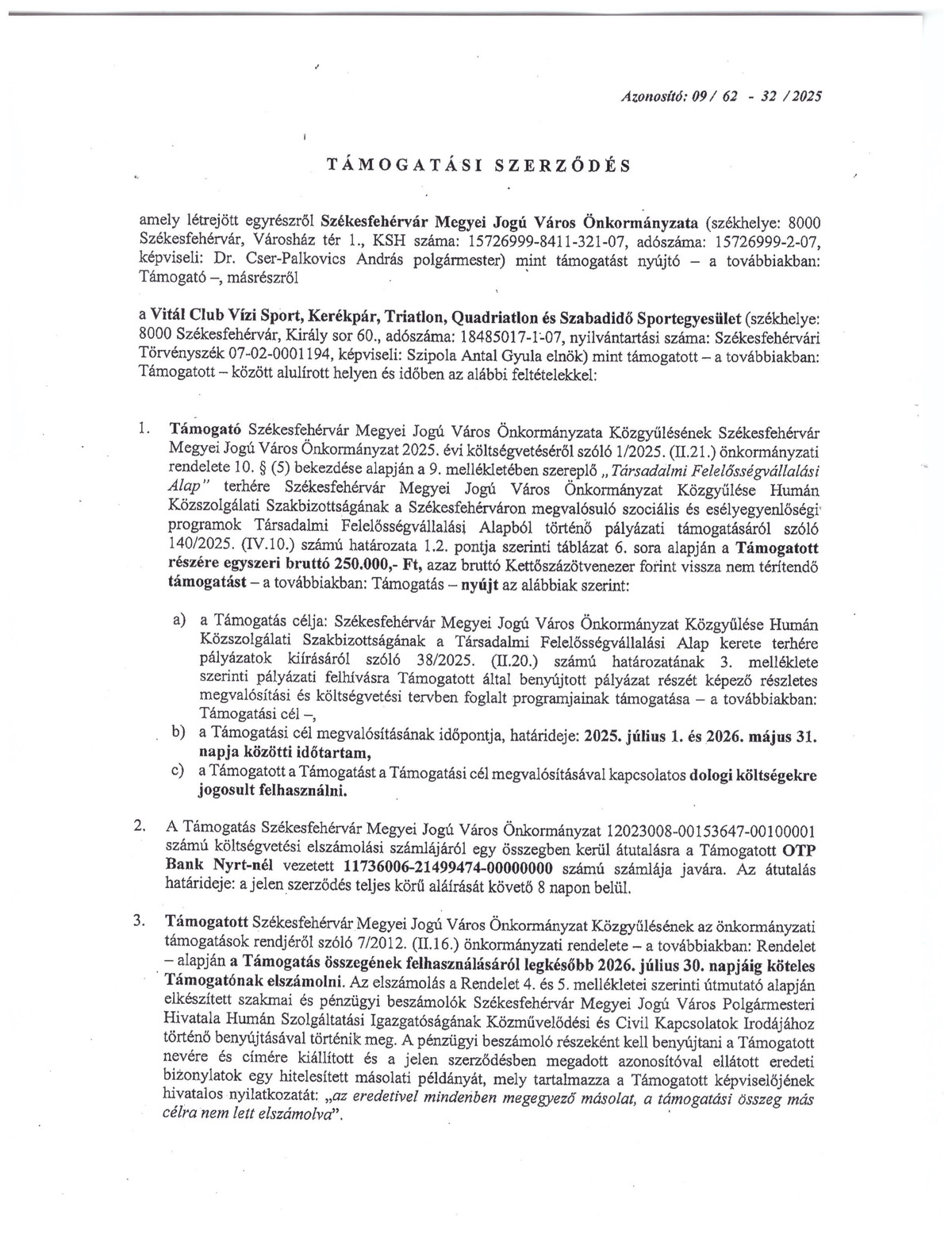 Azonosító: 09 / 62 - 32 / 2025

TÁMOGATÁSI SZERZŐDÉS

amely létrejött egyrészről Székesfehérvár Megyei Jogú Város Önkormányzata (székhelye: 8000 Székesfehérvár, Városház tér 1., KSH száma: 15726999-8411-321-07, adószáma: 15726999-2-07, képviseli: Dr. Cser-Palkovics András polgármester) mint támogatást nyújtó – a továbbiakban: Támogató –, másrészről

a Vitál Club Vízi Sport, Kerékpár, Triatlon, Quadriatlon és Szabadidő Sportegyesület (székhelye: 8000 Székesfehérvár, Király sor 60., adószáma: 18485017-1-07, nyilvántartási száma: Székesfehérvári Törvényszék 07-02-0001194, képviseli: Szipola Antal Gyula elnök) mint támogatott – a továbbiakban: Támogatott – között alulírott helyen és időben az alábbi feltételekkel:

1. Támogató Székesfehérvár Megyei Jogú Város Önkormányzata Közgyűlésének Székesfehérvár Megyei Jogú Város Önkormányzat 2025. évi költségvetéséről szóló 1/2025. (II.21.) önkormányzati rendelete 10. § (5) bekezdése alapján a 9. mellékletében szereplő „Társadalmi Felelősségvállalási Alap" terhére Székesfehérvár Megyei Jogú Város Önkormányzat Közgyűlése Humán Közszolgálati Szakbizottságának a Székesfehérváron megvalósuló szociális és esélyegyenlőségi programok Társadalmi Felelősségvállalási Alapból történő pályázati támogatásáról szóló 140/2025. (IV.10.) számú határozata 1.2. pontja szerinti táblázat 6. sora alapján a Támogatott részére egyszeri bruttó 250.000,- Ft, azaz bruttó Kettőszázötvenezer forint vissza nem térítendő támogatást – a továbbiakban: Támogatás – nyújt az alábbiak szerint:

a) a Támogatás célja: Székesfehérvár Megyei Jogú Város Önkormányzat Közgyűlése Humán Közszolgálati Szakbizottságának a Társadalmi Felelősségvállalási Alap kerete terhére pályázatok kiírásáról szóló 38/2025. (II.20.) számú határozatának 3. melléklete szerinti pályázati felhívásra Támogatott által benyújtott pályázat részét képező részletes megvalósítási és költségvetési tervben foglalt programjainak támogatása – a továbbiakban: Támogatási cél –,

b) a Támogatási cél megvalósításának időpontja, határideje: 2025. július 1. és 2026. május 31. napja közötti időtartam,

c) a Támogatott a Támogatást a Támogatási cél megvalósításával kapcsolatos dologi költségekre jogosult felhasználni.

2. A Támogatás Székesfehérvár Megyei Jogú Város Önkormányzat 12023008-00153647-00100001 számú költségvetési elszámolási számlájáról egy összegben kerül átutalásra a Támogatott OTP Bank Nyrt-nél vezetett 11736006-21499474-00000000 számú számlája javára. Az átutalás határideje: a jelen szerződés teljes körű aláírását követő 8 napon belül.

3. Támogatott Székesfehérvár Megyei Jogú Város Önkormányzat Közgyűlésének az önkormányzati támogatások rendjéről szóló 7/2012. (II.16.) önkormányzati rendelete – a továbbiakban: Rendelet – alapján a Támogatás összegének felhasználásáról legkésőbb 2026. július 30. napjáig köteles Támogatónak elszámolni. Az elszámolás a Rendelet 4. és 5. mellékletei szerinti útmutató alapján elkészített szakmai és pénzügyi beszámolók Székesfehérvár Megyei Jogú Város Polgármesteri Hivatala Humán Szolgáltatási Igazgatóságának Közművelődési és Civil Kapcsolatok Irodájához történő benyújtásával történik meg. A pénzügyi beszámoló részeként kell benyújtani a Támogatott nevére és címére kiállított és a jelen szerződésben megadott azonosítóval ellátott eredeti bizonylatok egy hitelesített másolati példányát, mely tartalmazza a Támogatott képviselőjének hivatalos nyilatkozatát: „az eredetivel mindenben megegyező másolat, a támogatási összeg más célra nem lett elszámolva".